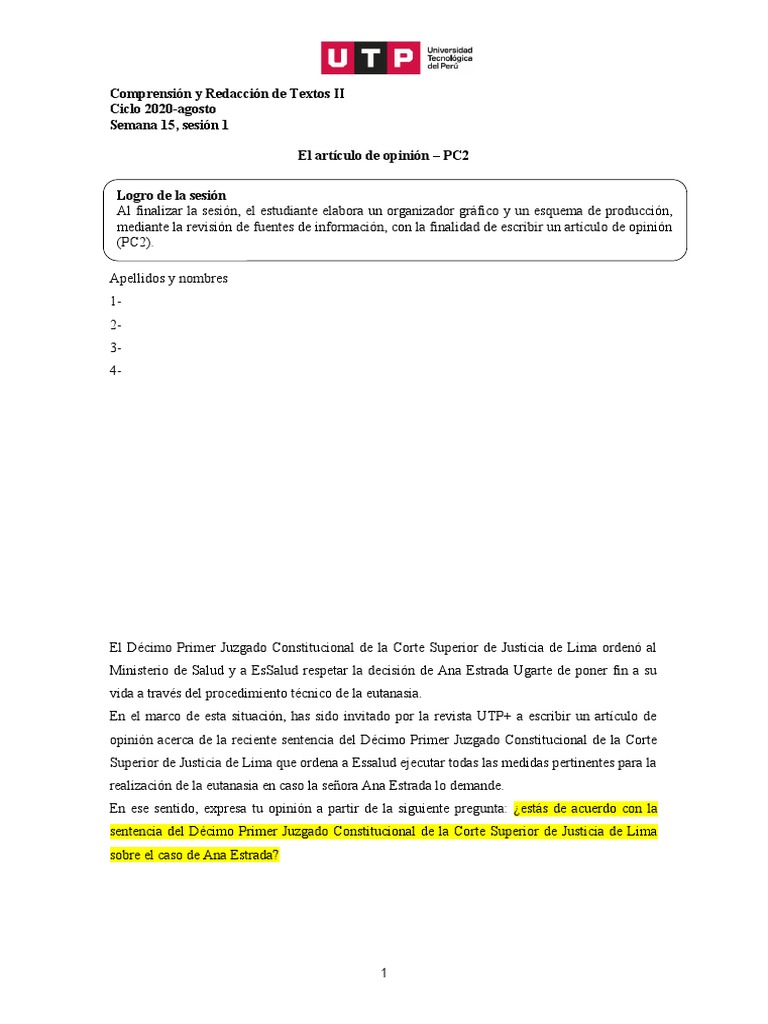 UTP Universidad Tecnológica del Perú

Comprensión y Redacción de Textos II
Ciclo 2020-agosto
Semana 15, sesión 1

El artículo de opinión – PC2

Logro de la sesión
Al finalizar la sesión, el estudiante elabora un organizador gráfico y un esquema de producción, mediante la revisión de fuentes de información, con la finalidad de escribir un artículo de opinión (PC2).

Apellidos y nombres
1-
2-
3-
4-

El Décimo Primer Juzgado Constitucional de la Corte Superior de Justicia de Lima ordenó al Ministerio de Salud y a EsSalud respetar la decisión de Ana Estrada Ugarte de poner fin a su vida a través del procedimiento técnico de la eutanasia.
En el marco de esta situación, has sido invitado por la revista UTP+ a escribir un artículo de opinión acerca de la reciente sentencia del Décimo Primer Juzgado Constitucional de la Corte Superior de Justicia de Lima que ordena a Essalud ejecutar todas las medidas pertinentes para la realización de la eutanasia en caso la señora Ana Estrada lo demande.
En ese sentido, expresa tu opinión a partir de la siguiente pregunta: ¿estás de acuerdo con la sentencia del Décimo Primer Juzgado Constitucional de la Corte Superior de Justicia de Lima sobre el caso de Ana Estrada?

1